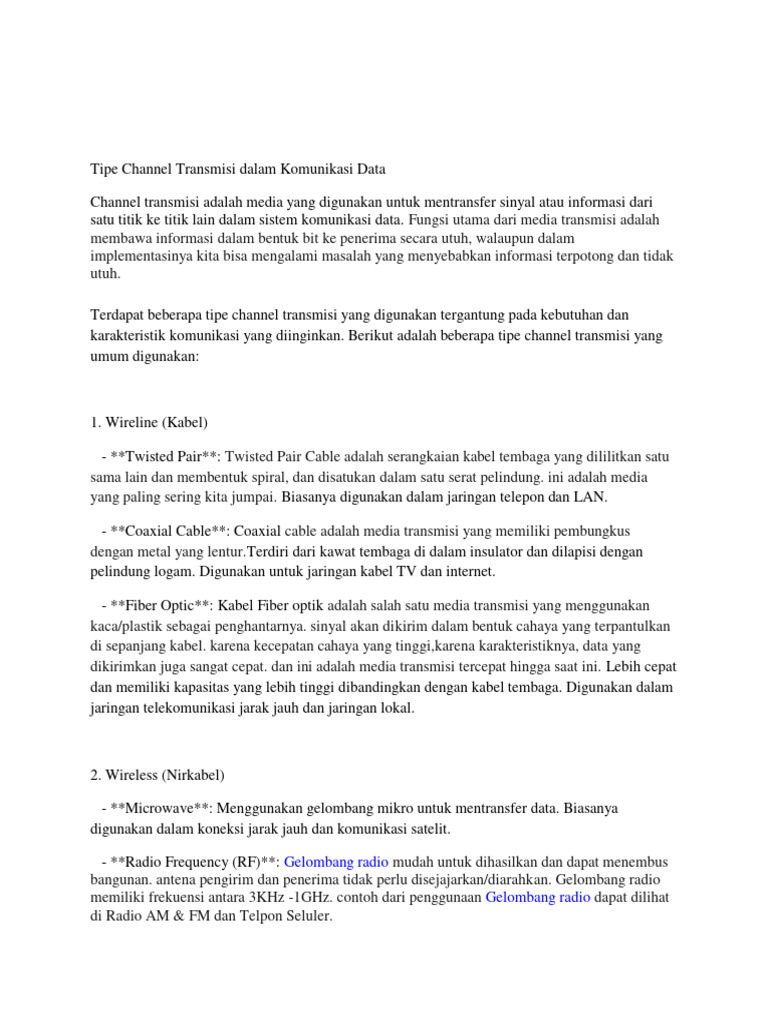 Tipe Channel Transmisi dalam Komunikasi Data

Channel transmisi adalah media yang digunakan untuk mentransfer sinyal atau informasi dari satu titik ke titik lain dalam sistem komunikasi data. Fungsi utama dari media transmisi adalah membawa informasi dalam bentuk bit ke penerima secara utuh, walaupun dalam implementasinya kita bisa mengalami masalah yang menyebabkan informasi terpotong dan tidak utuh.

Terdapat beberapa tipe channel transmisi yang digunakan tergantung pada kebutuhan dan karakteristik komunikasi yang diinginkan. Berikut adalah beberapa tipe channel transmisi yang umum digunakan:

1. Wireline (Kabel)

- **Twisted Pair**: Twisted Pair Cable adalah serangkaian kabel tembaga yang dililitkan satu sama lain dan membentuk spiral, dan disatukan dalam satu serat pelindung. ini adalah media yang paling sering kita jumpai. Biasanya digunakan dalam jaringan telepon dan LAN.

- **Coaxial Cable**: Coaxial cable adalah media transmisi yang memiliki pembungkus dengan metal yang lentur.Terdiri dari kawat tembaga di dalam insulator dan dilapisi dengan pelindung logam. Digunakan untuk jaringan kabel TV dan internet.

- **Fiber Optic**: Kabel Fiber optik adalah salah satu media transmisi yang menggunakan kaca/plastik sebagai penghantarnya. sinyal akan dikirim dalam bentuk cahaya yang terpantulkan di sepanjang kabel. karena kecepatan cahaya yang tinggi,karena karakteristiknya, data yang dikirimkan juga sangat cepat. dan ini adalah media transmisi tercepat hingga saat ini. Lebih cepat dan memiliki kapasitas yang lebih tinggi dibandingkan dengan kabel tembaga. Digunakan dalam jaringan telekomunikasi jarak jauh dan jaringan lokal.

2. Wireless (Nirkabel)

- **Microwave**: Menggunakan gelombang mikro untuk mentransfer data. Biasanya digunakan dalam koneksi jarak jauh dan komunikasi satelit.

- **Radio Frequency (RF)**: Gelombang radio mudah untuk dihasilkan dan dapat menembus bangunan. antena pengirim dan penerima tidak perlu disejajarkan/diarahkan. Gelombang radio memiliki frekuensi antara 3KHz -1GHz. contoh dari penggunaan Gelombang radio dapat dilihat di Radio AM & FM dan Telpon Seluler.